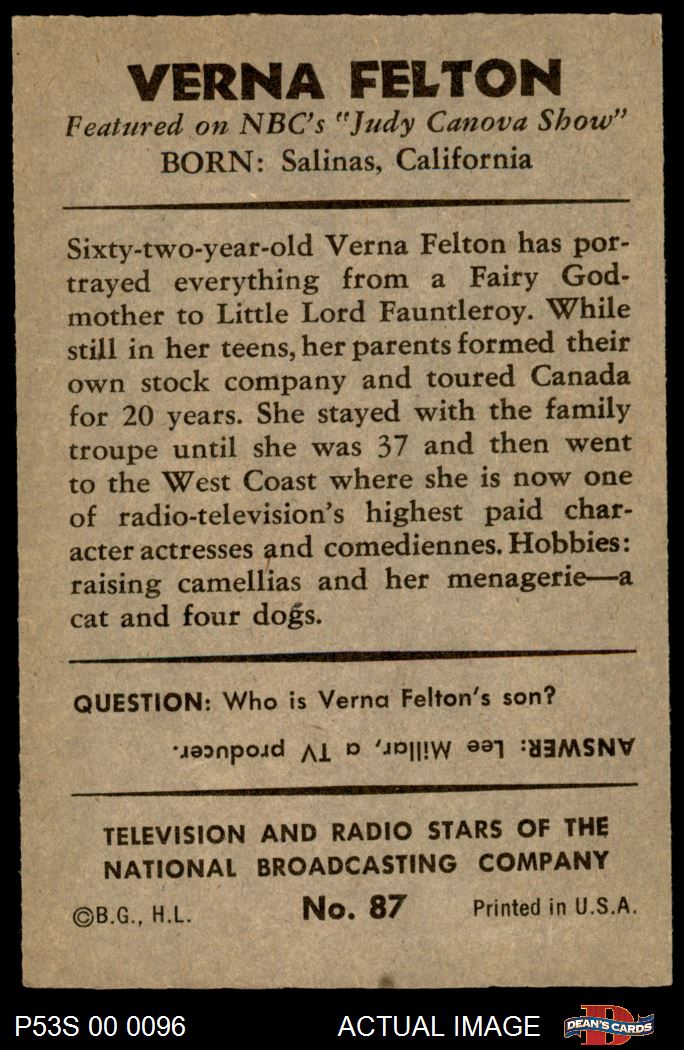 VERNA FELTON
Featured on NBC's "Judy Canova Show"
BORN: Salinas, California

Sixty-two-year-old Verna Felton has portrayed everything from a Fairy Godmother to Little Lord Fauntleroy. While still in her teens, her parents formed their own stock company and toured Canada for 20 years. She stayed with the family troupe until she was 37 and then went to the West Coast where she is now one of radio-television's highest paid character actresses and comediennes. Hobbies: raising camellias and her menagerie—a cat and four dogs.

QUESTION: Who is Verna Felton's son?

ANSWER: Lee Millar, a TV producer.

TELEVISION AND RADIO STARS OF THE NATIONAL BROADCASTING COMPANY

©B.G., H.L. No. 87 Printed in U.S.A.

P53S 00 0096 ACTUAL IMAGE DEAN'S CARDS